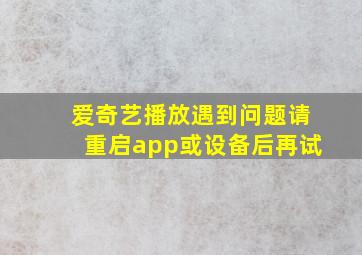 爱奇艺播放遇到问题请重启app或设备后再试